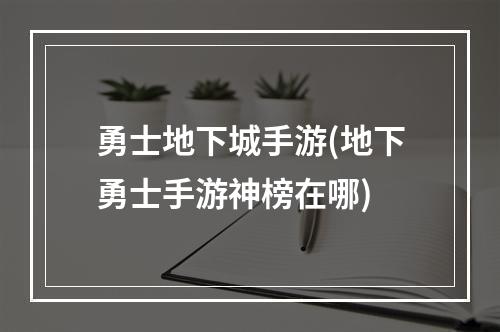 勇士地下城手游(地下勇士手游神榜在哪)